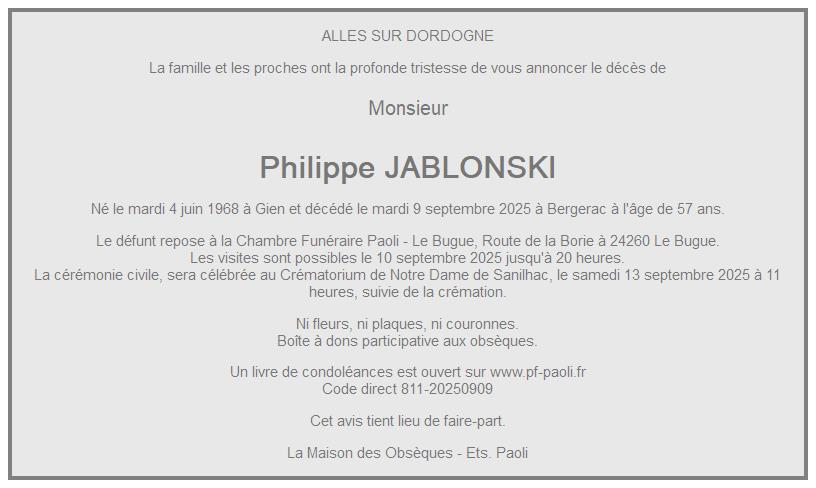 ALLES SUR DORDOGNE

La famille et les proches ont la profonde tristesse de vous annoncer le décès de

Monsieur

Philippe JABLONSKI

Né le mardi 4 juin 1968 à Gien et décédé le mardi 9 septembre 2025 à Bergerac à l'âge de 57 ans.

Le défunt repose à la Chambre Funéraire Paoli - Le Bugue, Route de la Borie à 24260 Le Bugue.
Les visites sont possibles le 10 septembre 2025 jusqu'à 20 heures.
La cérémonie civile, sera célébrée au Crématorium de Notre Dame de Sanilhac, le samedi 13 septembre 2025 à 11 heures, suivie de la crémation.

Ni fleurs, ni plaques, ni couronnes.
Boîte à dons participative aux obsèques.

Un livre de condoléances est ouvert sur www.pf-paoli.fr
Code direct 811-20250909

Cet avis tient lieu de faire-part.

La Maison des Obsèques - Ets. Paoli